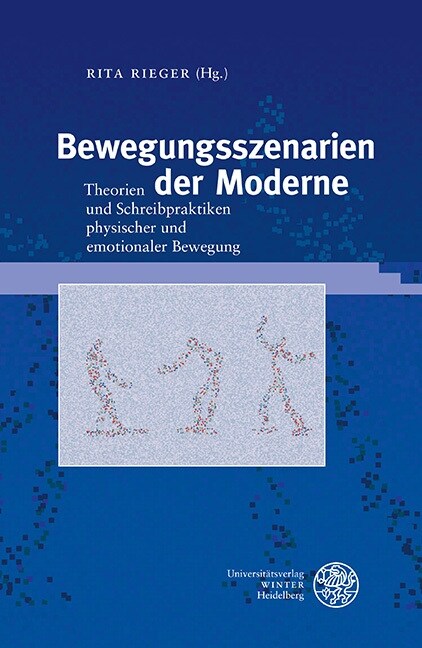 RITA RIEGER (Hg.)

Bewegungsszenarien der Moderne

Theorien und Schreibpraktiken physischer und emotionaler Bewegung

Universitätsverlag WINTER Heidelberg